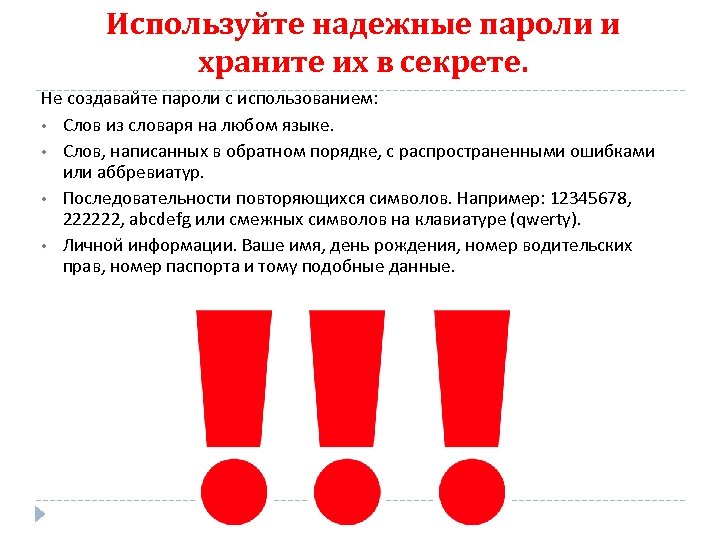 Используйте надежные пароли и храните их в секрете.

Не создавайте пароли с использованием:

• Слов из словаря на любом языке.
• Слов, написанных в обратном порядке, с распространенными ошибками или аббревиатур.
• Последовательности повторяющихся символов. Например: 12345678, 222222, abcdefg или смежных символов на клавиатуре (qwerty).
• Личной информации. Ваше имя, день рождения, номер водительских прав, номер паспорта и тому подобные данные.